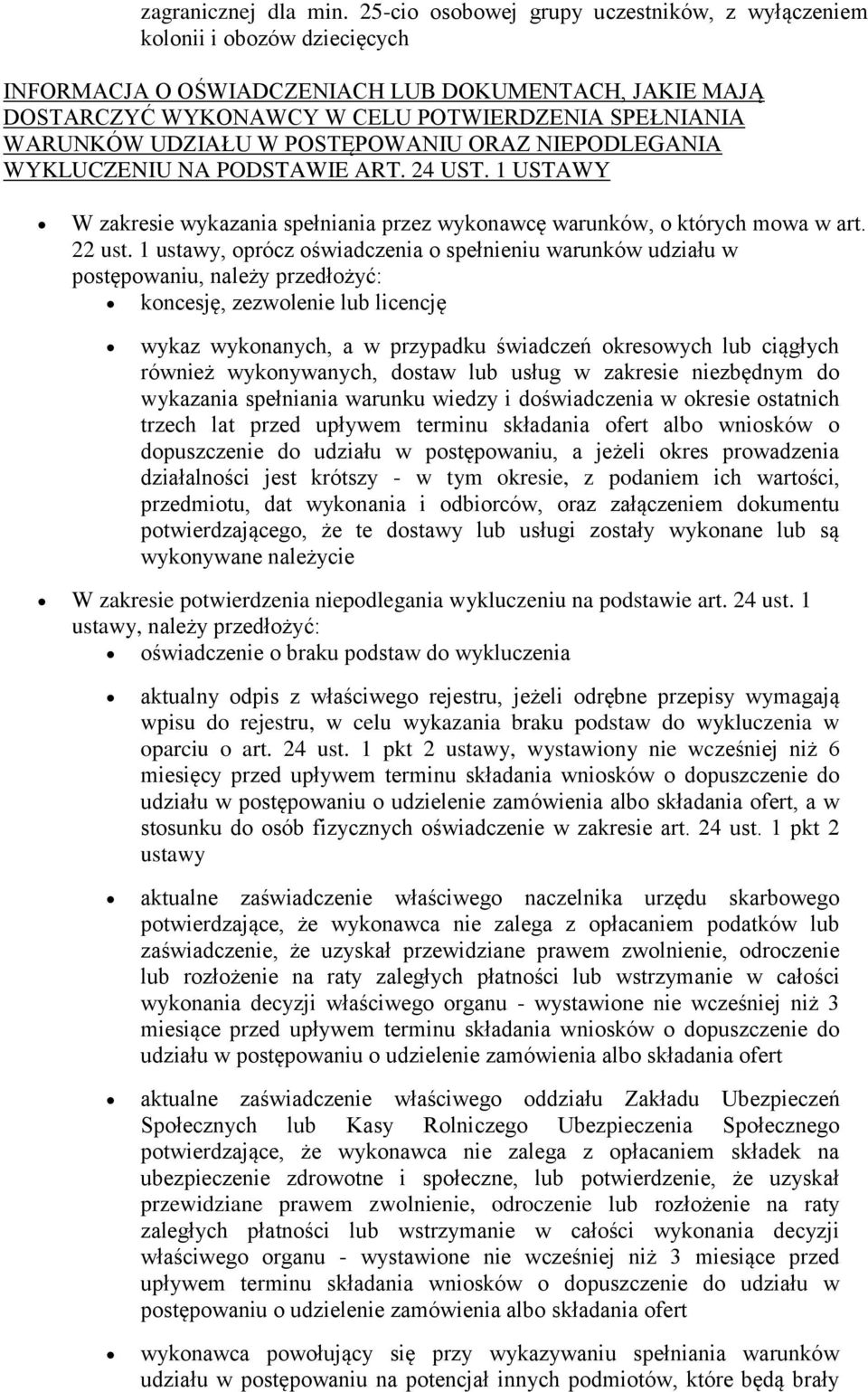 zagranicznej dla min. 25-cio osobowej grupy uczestników, z wyłączeniem kolonii i obozów dziecięcych

INFORMACJA O OŚWIADCZENIACH LUB DOKUMENTACH, JAKIE MAJĄ DOSTARCZYĆ WYKONAWCY W CELU POTWIERDZENIA SPEŁNIANIA WARUNKÓW UDZIAŁU W POSTĘPOWANIU ORAZ NIEPODLEGANIA WYKLUCZENIU NA PODSTAWIE ART. 24 UST. 1 USTAWY

• W zakresie wykazania spełniania przez wykonawcę warunków, o których mowa w art. 22 ust. 1 ustawy, oprócz oświadczenia o spełnieniu warunków udziału w postępowaniu, należy przedłożyć:
• koncesję, zezwolenie lub licencję

• wykaz wykonanych, a w przypadku świadczeń okresowych lub ciągłych również wykonywanych, dostaw lub usług w zakresie niezbędnym do wykazania spełniania warunku wiedzy i doświadczenia w okresie ostatnich trzech lat przed upływem terminu składania ofert albo wniosków o dopuszczenie do udziału w postępowaniu, a jeżeli okres prowadzenia działalności jest krótszy - w tym okresie, z podaniem ich wartości, przedmiotu, dat wykonania i odbiorców, oraz załączeniem dokumentu potwierdzającego, że te dostawy lub usługi zostały wykonane lub są wykonywane należycie

• W zakresie potwierdzenia niepodlegania wykluczeniu na podstawie art. 24 ust. 1 ustawy, należy przedłożyć:
• oświadczenie o braku podstaw do wykluczenia

• aktualny odpis z właściwego rejestru, jeżeli odrębne przepisy wymagają wpisu do rejestru, w celu wykazania braku podstaw do wykluczenia w oparciu o art. 24 ust. 1 pkt 2 ustawy, wystawiony nie wcześniej niż 6 miesięcy przed upływem terminu składania wniosków o dopuszczenie do udziału w postępowaniu o udzielenie zamówienia albo składania ofert, a w stosunku do osób fizycznych oświadczenie w zakresie art. 24 ust. 1 pkt 2 ustawy

• aktualne zaświadczenie właściwego naczelnika urzędu skarbowego potwierdzające, że wykonawca nie zalega z opłacaniem podatków lub zaświadczenie, że uzyskał przewidziane prawem zwolnienie, odroczenie lub rozłożenie na raty zaległych płatności lub wstrzymanie w całości wykonania decyzji właściwego organu - wystawione nie wcześniej niż 3 miesiące przed upływem terminu składania wniosków o dopuszczenie do udziału w postępowaniu o udzielenie zamówienia albo składania ofert

• aktualne zaświadczenie właściwego oddziału Zakładu Ubezpieczeń Społecznych lub Kasy Rolniczego Ubezpieczenia Społecznego potwierdzające, że wykonawca nie zalega z opłacaniem składek na ubezpieczenie zdrowotne i społeczne, lub potwierdzenie, że uzyskał przewidziane prawem zwolnienie, odroczenie lub rozłożenie na raty zaległych płatności lub wstrzymanie w całości wykonania decyzji właściwego organu - wystawione nie wcześniej niż 3 miesiące przed upływem terminu składania wniosków o dopuszczenie do udziału w postępowaniu o udzielenie zamówienia albo składania ofert

• wykonawca powołujący się przy wykazywaniu spełniania warunków udziału w postępowaniu na potencjał innych podmiotów, które będą brały